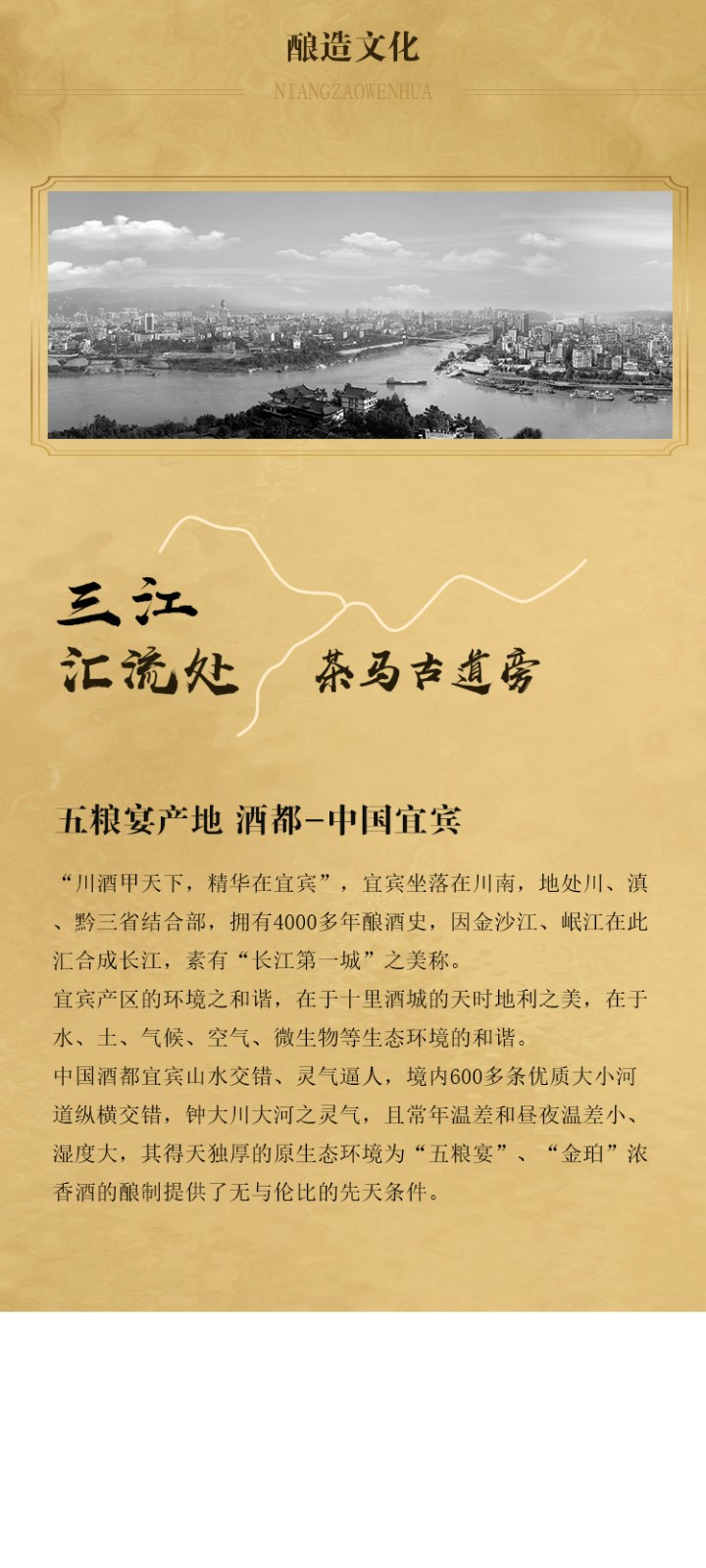 酿造文化

NIANGZAOWENHUA

三江
汇流处

茶马古道旁

五粮宴产地 酒都-中国宜宾

“川酒甲天下，精华在宜宾”，宜宾坐落在川南，地处川、滇、黔三省结合部，拥有4000多年酿酒史，因金沙江、岷江在此汇合成长江，素有“长江第一城”之美称。

宜宾产区的环境之和谐，在于十里酒城的天时地利之美，在于水、土、气候、空气、微生物等生态环境的和谐。

中国酒都宜宾山水交错、灵气逼人，境内600多条优质大小河道纵横交错，钟大川大河之灵气，且常年温差和昼夜温差小、湿度大，其得天独厚的原生态环境为“五粮宴”、“金珀”浓香酒的酿制提供了无与伦比的先天条件。